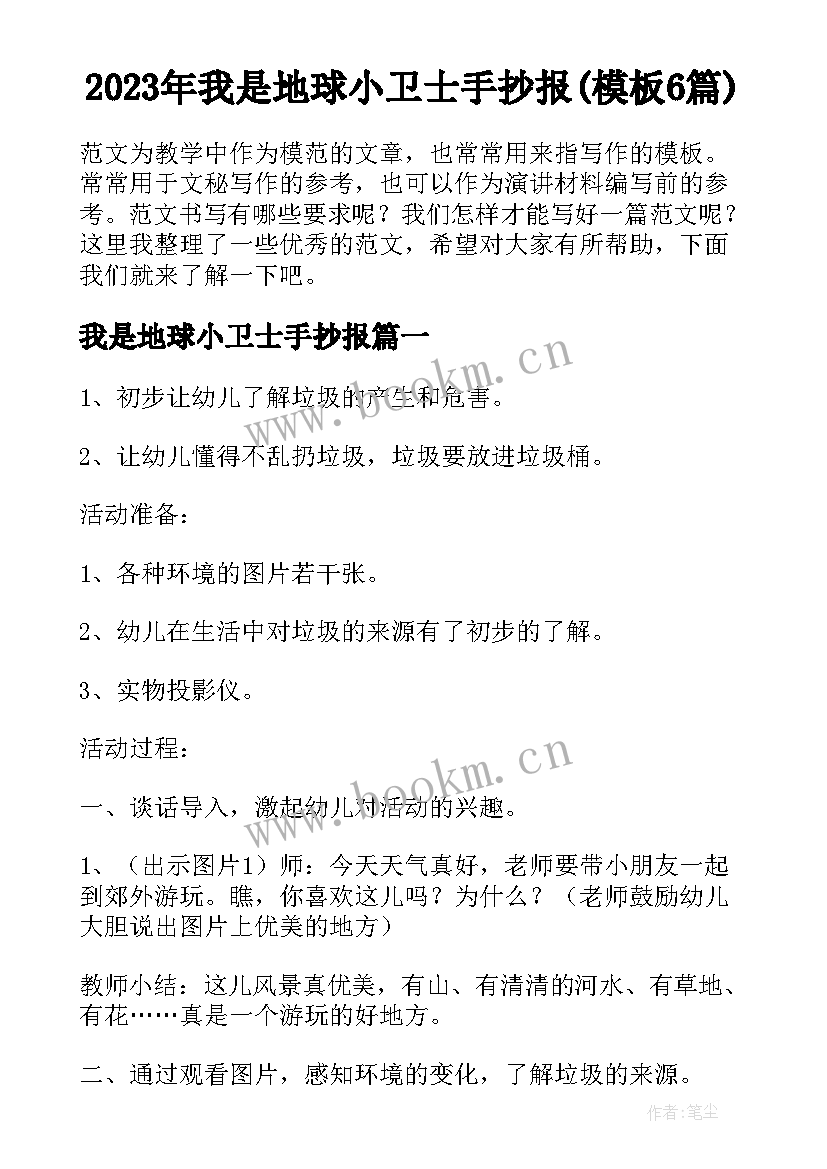 2023年我是地球小卫士手抄报(模板6篇)

范文为教学中作为模范的文章，也常常用来指写作的模板。常常用于文秘写作的参考，也可以作为演讲材料编写前的参考。范文书写有哪些要求呢？我们怎样才能写好一篇范文呢？这里我整理了一些优秀的范文，希望对大家有所帮助，下面我们就来了解一下吧。

我是地球小卫士手抄报篇一

www.bookm.cn

1、初步让幼儿了解垃圾的产生和危害。

2、让幼儿懂得不乱扔垃圾，垃圾要放进垃圾桶。

活动准备：

1、各种环境的图片若干张。

2、幼儿在生活中对垃圾的来源有了初步的了解。

3、实物投影仪。

活动过程：

www.bookm.cn

一、谈话导入，激起幼儿对活动的兴趣。

1、（出示图片1）师：今天天气真好，老师要带小朋友一起到郊外游玩。瞧，你喜欢这儿吗？为什么？（老师鼓励幼儿大胆说出图片上优美的地方）

教师小结：这儿风景真优美，有山、有清清的河水、有草地、有花……真是一个游玩的好地方。

二、通过观看图片，感知环境的变化，了解垃圾的来源。

作者：笔尘